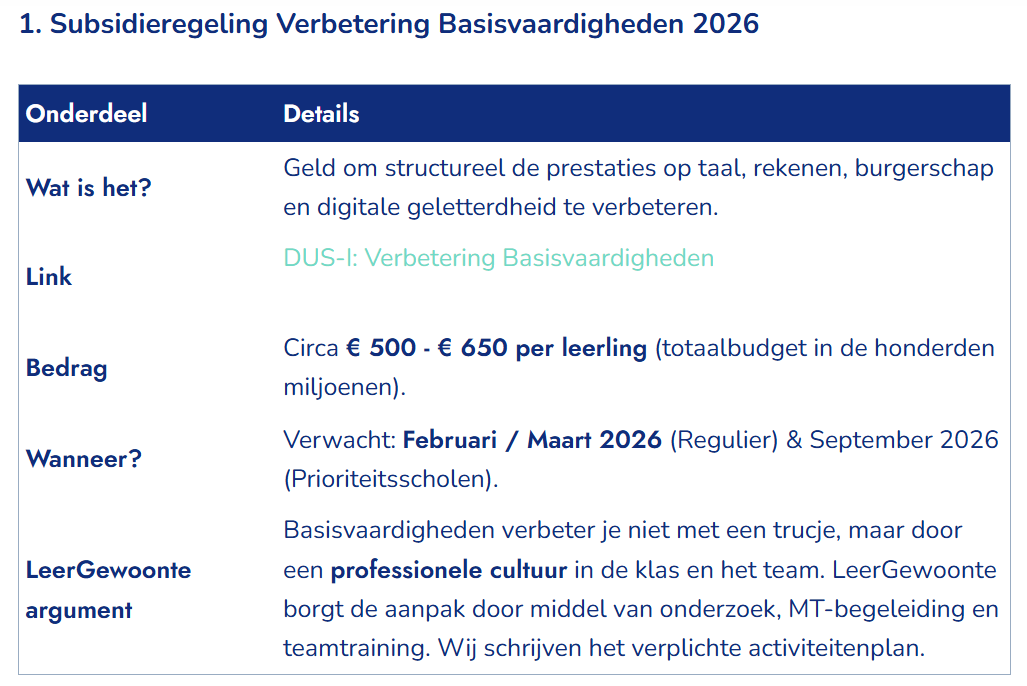 1. Subsidieregeling Verbetering Basisvaardigheden 2026

| Onderdeel | Details |
|---|---|
| Wat is het? | Geld om structureel de prestaties op taal, rekenen, burgerschap en digitale geletterdheid te verbeteren. |
| Link | DUS-I: Verbetering Basisvaardigheden |
| Bedrag | Circa € 500 - € 650 per leerling (totaalbudget in de honderden miljoenen). |
| Wanneer? | Verwacht: Februari / Maart 2026 (Regulier) & September 2026 (Prioriteitsscholen). |
| LeerGewoonte argument | Basisvaardigheden verbeter je niet met een trucje, maar door een professionele cultuur in de klas en het team. LeerGewoonte borgt de aanpak door middel van onderzoek, MT-begeleiding en teamtraining. Wij schrijven het verplichte activiteitenplan. |